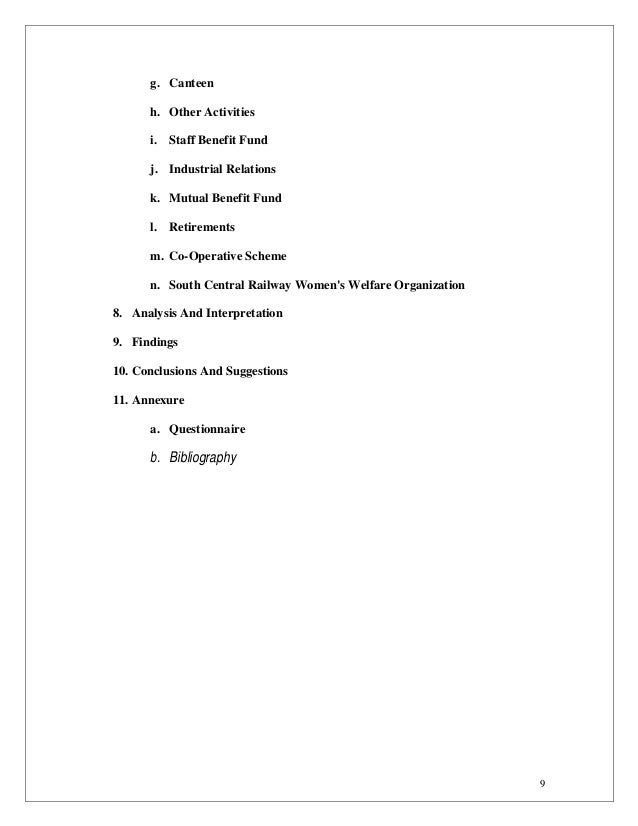 g. Canteen

h. Other Activities

i. Staff Benefit Fund

j. Industrial Relations

k. Mutual Benefit Fund

l. Retirements

m. Co-Operative Scheme

n. South Central Railway Women's Welfare Organization

8. Analysis And Interpretation

9. Findings

10. Conclusions And Suggestions

11. Annexure

a. Questionnaire

b. Bibliography

9